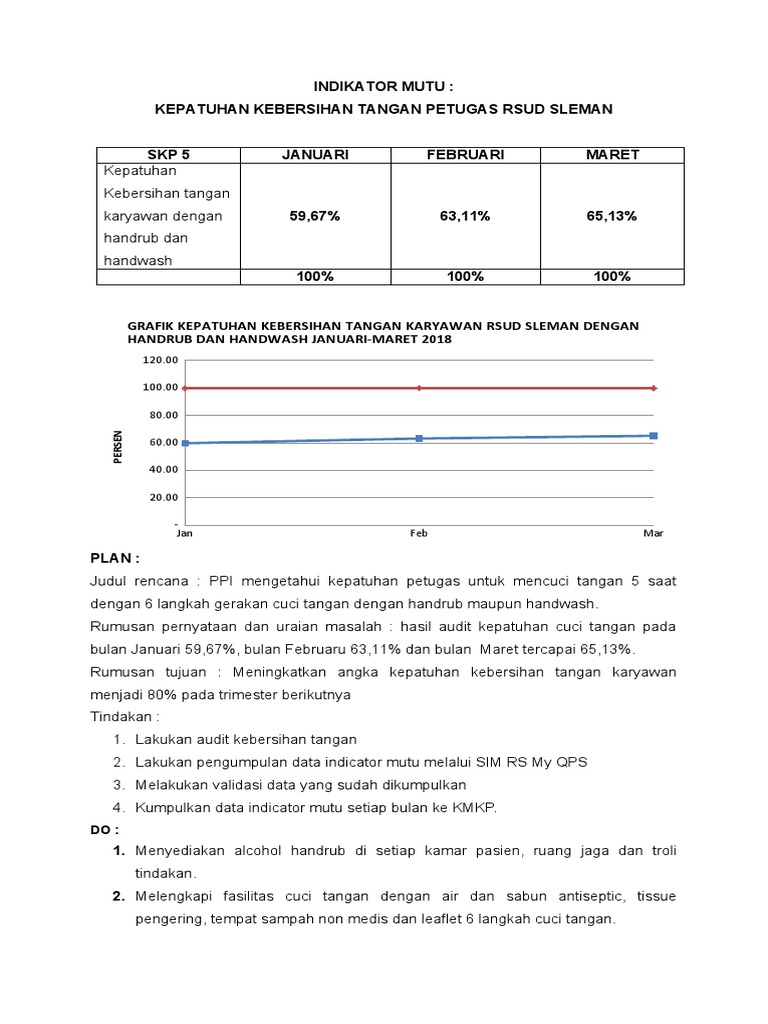 INDIKATOR MUTU :

KEPATUHAN KEBERSIHAN TANGAN PETUGAS RSUD SLEMAN

| SKP 5 | JANUARI | FEBRUARI | MARET |
|---|---|---|---|
| Kepatuhan Kebersihan tangan karyawan dengan handrub dan handwash | 59,67% | 63,11% | 65,13% |
| | 100% | 100% | 100% |

GRAFIK KEPATUHAN KEBERSIHAN TANGAN KARYAWAN RSUD SLEMAN DENGAN HANDRUB DAN HANDWASH JANUARI-MARET 2018

120.00
100.00
80.00
60.00
40.00
20.00
-
PERSEN
Jan
Feb
Mar

PLAN :

Judul rencana : PPI mengetahui kepatuhan petugas untuk mencuci tangan 5 saat dengan 6 langkah gerakan cuci tangan dengan handrub maupun handwash.

Rumusan pernyataan dan uraian masalah : hasil audit kepatuhan cuci tangan pada bulan Januari 59,67%, bulan Februaru 63,11% dan bulan Maret tercapai 65,13%.

Rumusan tujuan : Meningkatkan angka kepatuhan kebersihan tangan karyawan menjadi 80% pada trimester berikutnya

Tindakan :

1. Lakukan audit kebersihan tangan
2. Lakukan pengumpulan data indicator mutu melalui SIM RS My QPS
3. Melakukan validasi data yang sudah dikumpulkan
4. Kumpulkan data indicator mutu setiap bulan ke KMKP.

DO :

1. Menyediakan alcohol handrub di setiap kamar pasien, ruang jaga dan troli tindakan.
2. Melengkapi fasilitas cuci tangan dengan air dan sabun antiseptic, tissue pengering, tempat sampah non medis dan leaflet 6 langkah cuci tangan.